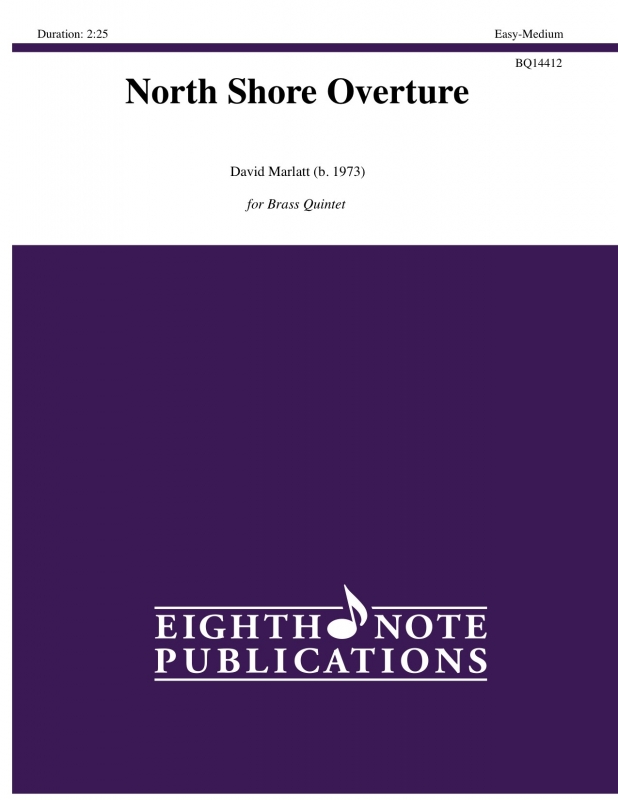 Duration: 2:25

Easy-Medium

BQ14412

North Shore Overture

David Marlatt (b. 1973)

for Brass Quintet

EIGHTH NOTE
PUBLICATIONS